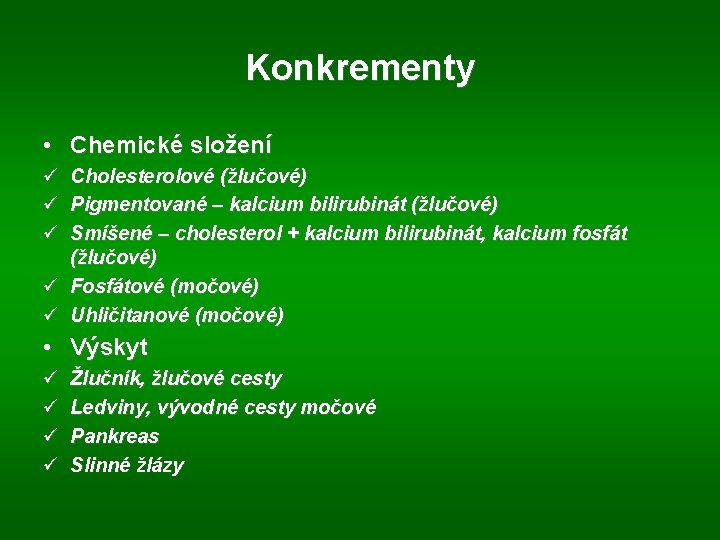 Konkrementy

• Chemické složení
✓ Cholesterolové (žlučové)
✓ Pigmentované – kalcium bilirubinát (žlučové)
✓ Smíšené – cholesterol + kalcium bilirubinát, kalcium fosfát (žlučové)
✓ Fosfátové (močové)
✓ Uhličitanové (močové)
• Výskyt
✓ Žlučník, žlučové cesty
✓ Ledviny, vývodné cesty močové
✓ Pankreas
✓ Slinné žlázy